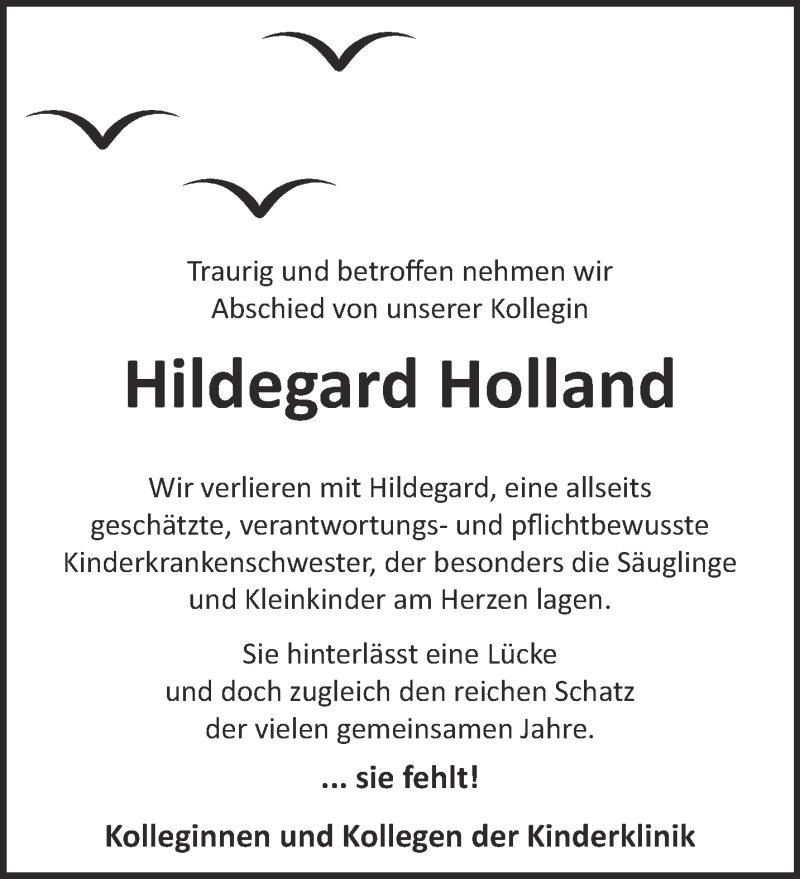 Traurig und betroffen nehmen wir Abschied von unserer Kollegin

Hildegard Holland

Wir verlieren mit Hildegard, eine allseits geschätzte, verantwortungs- und pflichtbewusste Kinderkrankenschwester, der besonders die Säuglinge und Kleinkinder am Herzen lagen.

Sie hinterlässt eine Lücke und doch zugleich den reichen Schatz der vielen gemeinsamen Jahre.

... sie fehlt!

Kolleginnen und Kollegen der Kinderklinik